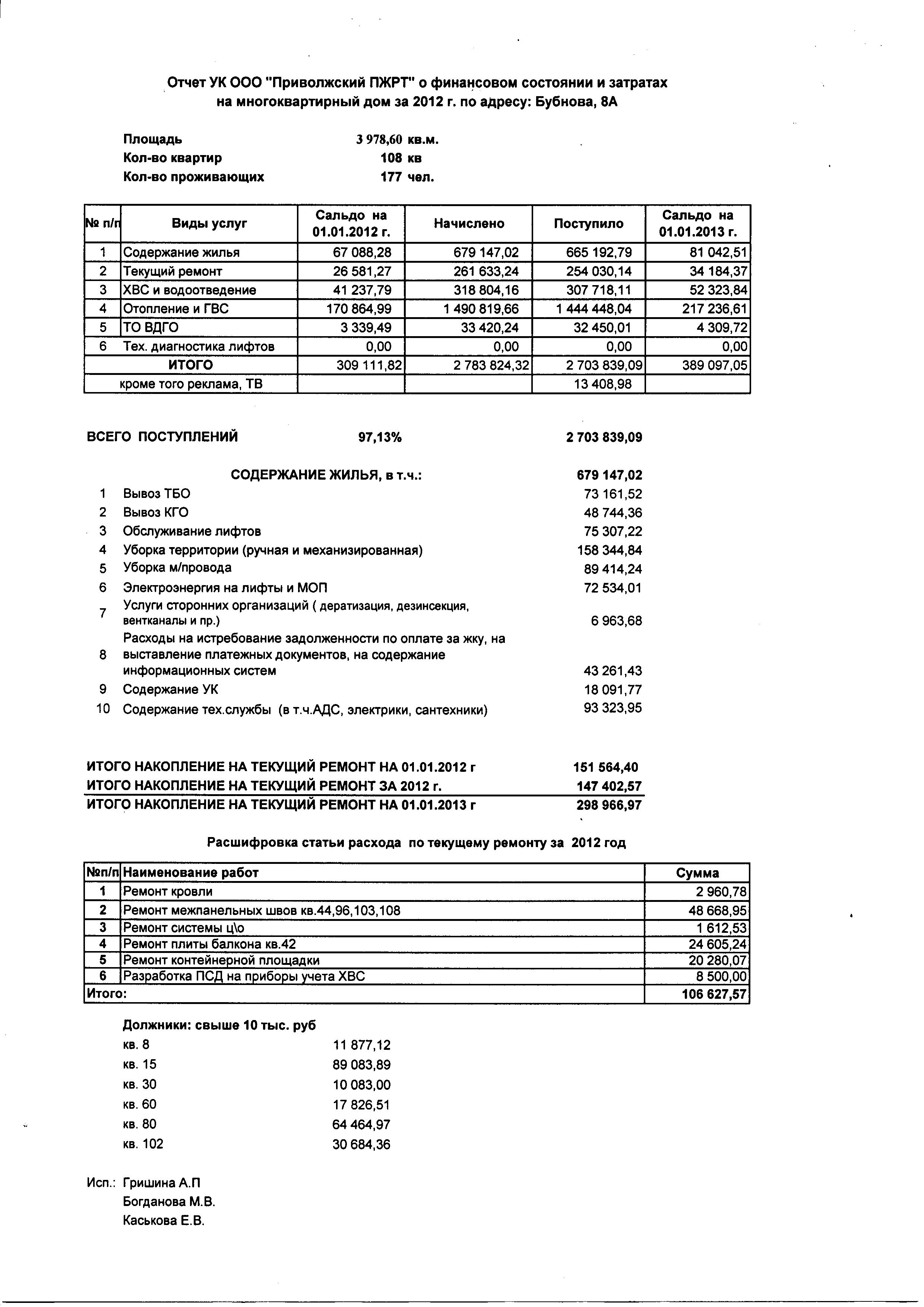 Отчет УК ООО "Приволжский ПЖРТ" о финансовом состоянии и затратах на многоквартирный дом за 2012 г. по адресу: Бубнова, 8А

Площадь 3 978,60 кв.м.
Кол-во квартир 108 кв
Кол-во проживающих 177 чел.

| № п/п | Виды услуг | Сальдо на 01.01.2012 г. | Начислено | Поступило | Сальдо на 01.01.2013 г. |
|---|---|---|---|---|---|
| 1 | Содержание жилья | 67 088,28 | 679 147,02 | 665 192,79 | 81 042,51 |
| 2 | Текущий ремонт | 26 581,27 | 261 633,24 | 254 030,14 | 34 184,37 |
| 3 | ХВС и водоотведение | 41 237,79 | 318 804,16 | 307 718,11 | 52 323,84 |
| 4 | Отопление и ГВС | 170 864,99 | 1 490 819,66 | 1 444 448,04 | 217 236,61 |
| 5 | ТО ВДГО | 3 339,49 | 33 420,24 | 32 450,01 | 4 309,72 |
| 6 | Тех. диагностика лифтов | 0,00 | 0,00 | 0,00 | 0,00 |
| | ИТОГО | 309 111,82 | 2 783 824,32 | 2 703 839,09 | 389 097,05 |
| | кроме того реклама, ТВ | | | 13 408,98 | |

ВСЕГО ПОСТУПЛЕНИЙ 97,13% 2 703 839,09

СОДЕРЖАНИЕ ЖИЛЬЯ, в т.ч.: 679 147,02
1 Вывоз ТБО 73 161,52
2 Вывоз КГО 48 744,36
3 Обслуживание лифтов 75 307,22
4 Уборка территории (ручная и механизированная) 158 344,84
5 Уборка м/провода 89 414,24
6 Электроэнергия на лифты и МОП 72 534,01
7 Услуги сторонних организаций ( дератизация, дезинсекция, вентканалы и пр.) 6 963,68
8 Расходы на истребование задолженности по оплате за жку, на выставление платежных документов, на содержание информационных систем 43 261,43
9 Содержание УК 18 091,77
10 Содержание тех.службы (в т.ч.АДС, электрики, сантехники) 93 323,95

ИТОГО НАКОПЛЕНИЕ НА ТЕКУЩИЙ РЕМОНТ НА 01.01.2012 г 151 564,40
ИТОГО НАКОПЛЕНИЕ НА ТЕКУЩИЙ РЕМОНТ ЗА 2012 г. 147 402,57
ИТОГО НАКОПЛЕНИЕ НА ТЕКУЩИЙ РЕМОНТ НА 01.01.2013 г 298 966,97

Расшифровка статьи расхода по текущему ремонту за 2012 год

| №п/п | Наименование работ | Сумма |
|---|---|---|
| 1 | Ремонт кровли | 2 960,78 |
| 2 | Ремонт межпанельных швов кв.44,96,103,108 | 48 668,95 |
| 3 | Ремонт системы ц\о | 1 612,53 |
| 4 | Ремонт плиты балкона кв.42 | 24 605,24 |
| 5 | Ремонт контейнерной площадки | 20 280,07 |
| 6 | Разработка ПСД на приборы учета ХВС | 8 500,00 |
| Итого: | | 106 627,57 |

Должники: свыше 10 тыс. руб
кв. 8 11 877,12
кв. 15 89 083,89
кв. 30 10 083,00
кв. 60 17 826,51
кв. 80 64 464,97
кв. 102 30 684,36

Исп.: Гришина А.П
Богданова М.В.
Каськова Е.В.